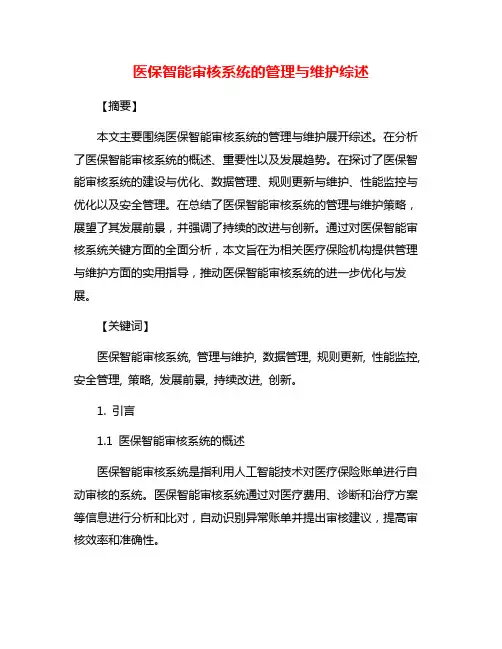 医保智能审核系统的管理与维护综述

【摘要】

本文主要围绕医保智能审核系统的管理与维护展开综述。在分析了医保智能审核系统的概述、重要性以及发展趋势。在探讨了医保智能审核系统的建设与优化、数据管理、规则更新与维护、性能监控与优化以及安全管理。在总结了医保智能审核系统的管理与维护策略，展望了其发展前景，并强调了持续的改进与创新。通过对医保智能审核系统关键方面的全面分析，本文旨在为相关医疗保险机构提供管理与维护方面的实用指导，推动医保智能审核系统的进一步优化与发展。

【关键词】

医保智能审核系统, 管理与维护, 数据管理, 规则更新, 性能监控, 安全管理, 策略, 发展前景, 持续改进, 创新。

1. 引言

1.1 医保智能审核系统的概述

医保智能审核系统是指利用人工智能技术对医疗保险账单进行自动审核的系统。医保智能审核系统通过对医疗费用、诊断和治疗方案等信息进行分析和比对，自动识别异常账单并提出审核建议，提高审核效率和准确性。